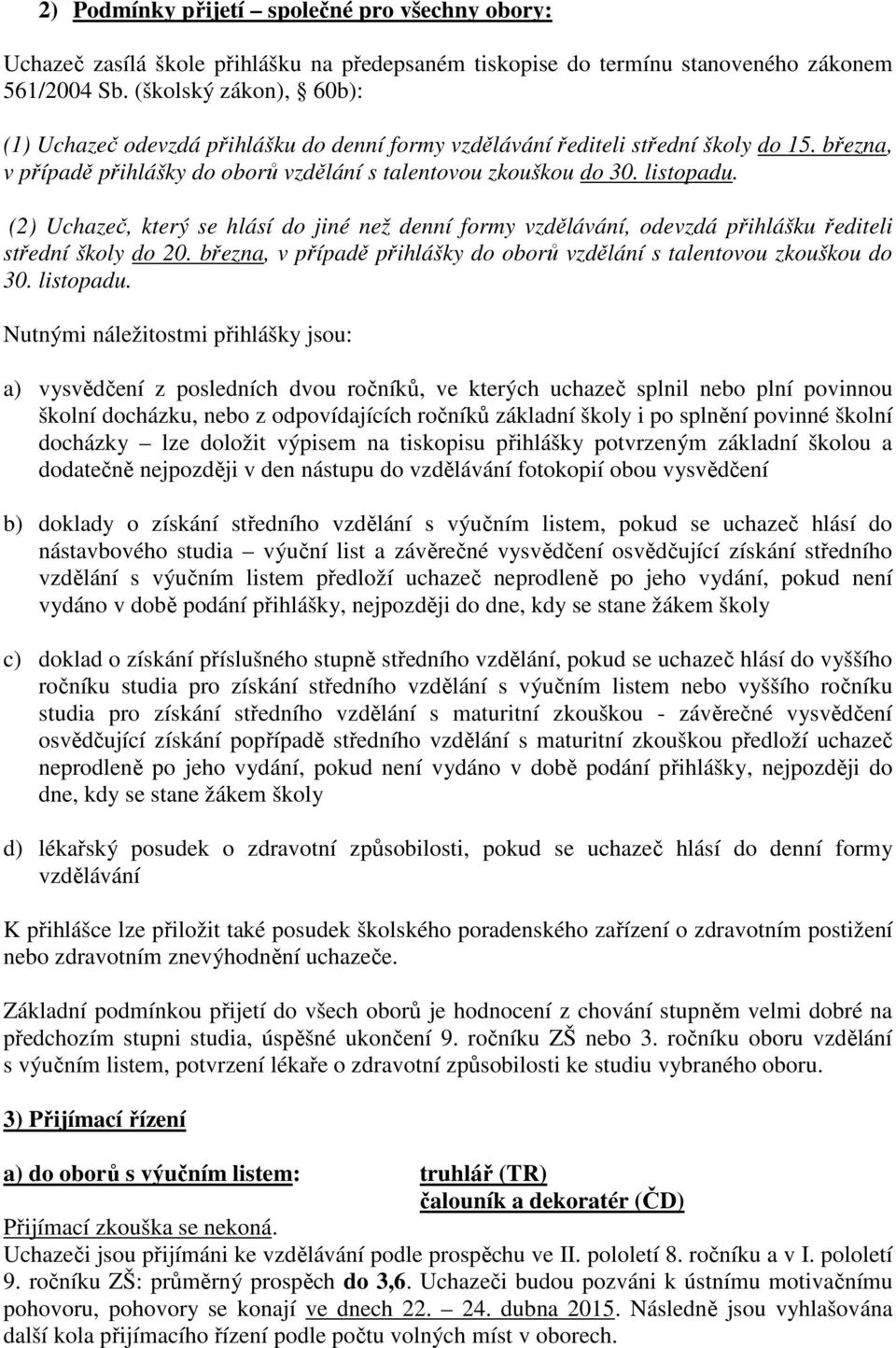 2) Podmínky přijetí – společné pro všechny obory:

Uchazeč zasílá škole přihlášku na předepsaném tiskopise do termínu stanoveného zákonem 561/2004 Sb. (školský zákon), § 60b):

(1) Uchazeč odevzdá přihlášku do denní formy vzdělávání řediteli střední školy do 15. března, v případě přihlášky do oborů vzdělání s talentovou zkouškou do 30. listopadu.

(2) Uchazeč, který se hlásí do jiné než denní formy vzdělávání, odevzdá přihlášku řediteli střední školy do 20. března, v případě přihlášky do oborů vzdělání s talentovou zkouškou do 30. listopadu.

Nutnými náležitostmi přihlášky jsou:

a) vysvědčení z posledních dvou ročníků, ve kterých uchazeč splnil nebo plní povinnou školní docházku, nebo z odpovídajících ročníků základní školy i po splnění povinné školní docházky – lze doložit výpisem na tiskopisu přihlášky potvrzeným základní školou a dodatečně nejpozději v den nástupu do vzdělávání fotokopií obou vysvědčení

b) doklady o získání středního vzdělání s výučním listem, pokud se uchazeč hlásí do nástavbového studia – výuční list a závěrečné vysvědčení osvědčující získání středního vzdělání s výučním listem předloží uchazeč neprodleně po jeho vydání, pokud není vydáno v době podání přihlášky, nejpozději do dne, kdy se stane žákem školy

c) doklad o získání příslušného stupně středního vzdělání, pokud se uchazeč hlásí do vyššího ročníku studia pro získání středního vzdělání s výučním listem nebo vyššího ročníku studia pro získání středního vzdělání s maturitní zkouškou - závěrečné vysvědčení osvědčující získání popřípadě středního vzdělání s maturitní zkouškou předloží uchazeč neprodleně po jeho vydání, pokud není vydáno v době podání přihlášky, nejpozději do dne, kdy se stane žákem školy

d) lékařský posudek o zdravotní způsobilosti, pokud se uchazeč hlásí do denní formy vzdělávání

K přihlášce lze přiložit také posudek školského poradenského zařízení o zdravotním postižení nebo zdravotním znevýhodnění uchazeče.

Základní podmínkou přijetí do všech oborů je hodnocení z chování stupněm velmi dobré na předchozím stupni studia, úspěšné ukončení 9. ročníku ZŠ nebo 3. ročníku oboru vzdělání s výučním listem, potvrzení lékaře o zdravotní způsobilosti ke studiu vybraného oboru.

3) Přijímací řízení

a) do oborů s výučním listem: truhlář (TR)
čalouník a dekoratér (ČD)

Přijímací zkouška se nekoná.
Uchazeči jsou přijímáni ke vzdělávání podle prospěchu ve II. pololetí 8. ročníku a v I. pololetí 9. ročníku ZŠ: průměrný prospěch do 3,6. Uchazeči budou pozváni k ústnímu motivačnímu pohovoru, pohovory se konají ve dnech 22. – 24. dubna 2015. Následně jsou vyhlašována další kola přijímacího řízení podle počtu volných míst v oborech.